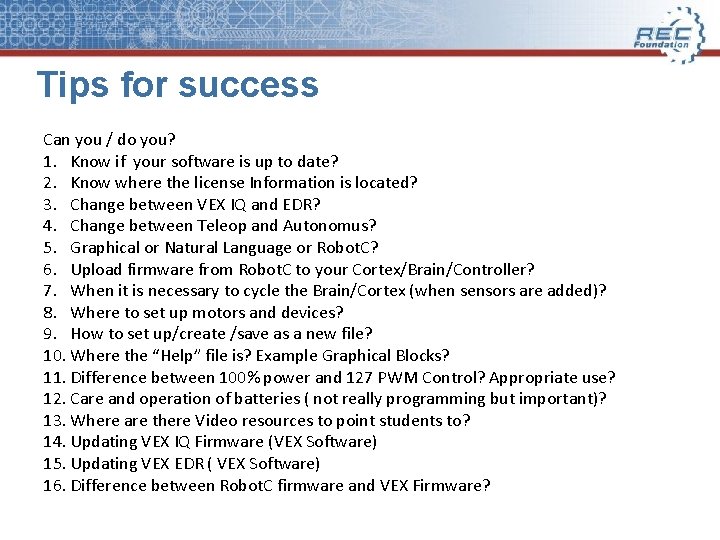 REC Foundation

Tips for success

Can you / do you?
1. Know if your software is up to date?
2. Know where the license Information is located?
3. Change between VEX IQ and EDR?
4. Change between Teleop and Autonomus?
5. Graphical or Natural Language or RobotC?
6. Upload firmware from RobotC to your Cortex/Brain/Controller?
7. When it is necessary to cycle the Brain/Cortex (when sensors are added)?
8. Where to set up motors and devices?
9. How to set up/create /save as a new file?
10. Where the “Help” file is? Example Graphical Blocks?
11. Difference between 100% power and 127 PWM Control? Appropriate use?
12. Care and operation of batteries ( not really programming but important)?
13. Where are there Video resources to point students to?
14. Updating VEX IQ Firmware (VEX Software)
15. Updating VEX EDR ( VEX Software)
16. Difference between RobotC firmware and VEX Firmware?